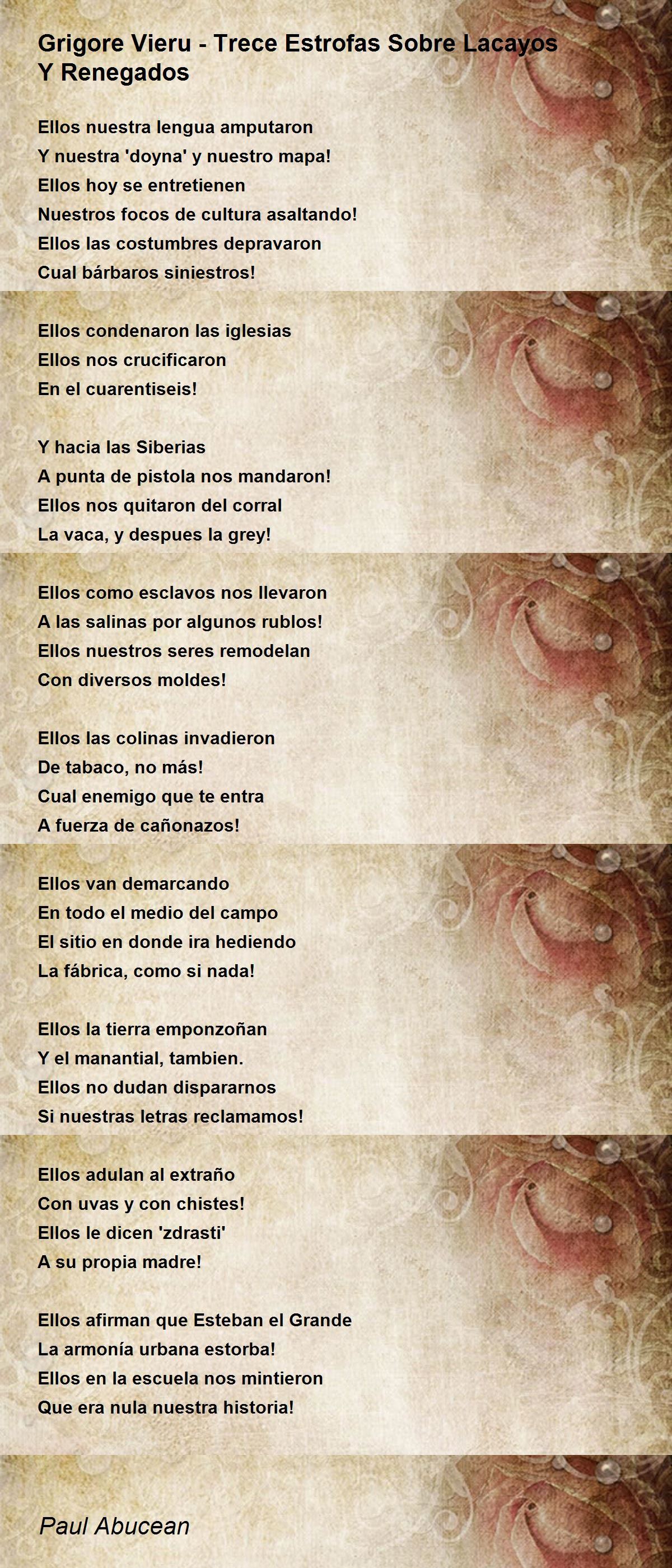 Grigore Vieru - Trece Estrofas Sobre Lacayos Y Renegados

Ellos nuestra lengua amputaron
Y nuestra 'doyna' y nuestro mapa!
Ellos hoy se entretienen
Nuestros focos de cultura asaltando!
Ellos las costumbres depravaron
Cual bárbaros siniestros!

Ellos condenaron las iglesias
Ellos nos crucificaron
En el cuarentiseis!

Y hacia las Siberias
A punta de pistola nos mandaron!
Ellos nos quitaron del corral
La vaca, y despues la grey!

Ellos como esclavos nos llevaron
A las salinas por algunos rublos!
Ellos nuestros seres remodelan
Con diversos moldes!

Ellos las colinas invadieron
De tabaco, no más!
Cual enemigo que te entra
A fuerza de cañonazos!

Ellos van demarcando
En todo el medio del campo
El sitio en donde ira hediendo
La fábrica, como si nada!

Ellos la tierra emponzoñan
Y el manantial, tambien.
Ellos no dudan dispararnos
Si nuestras letras reclamamos!

Ellos adulan al extraño
Con uvas y con chistes!
Ellos le dicen 'zdrasti'
A su propia madre!

Ellos afirman que Esteban el Grande
La armonía urbana estorba!
Ellos en la escuela nos mintieron
Que era nula nuestra historia!

Paul Abucean